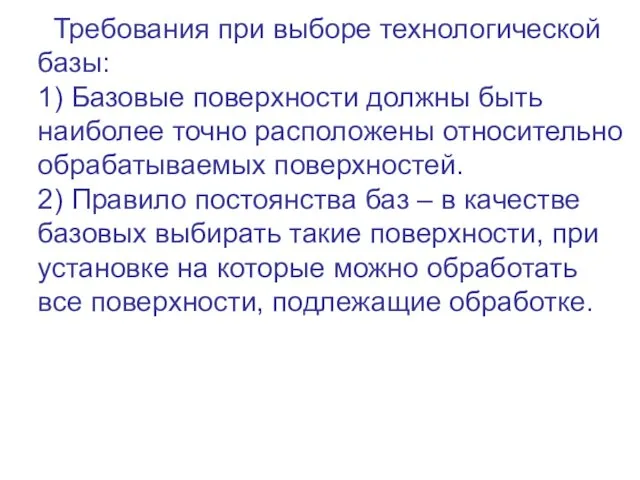 Требования при выборе технологической базы:
1) Базовые поверхности должны быть наиболее точно расположены относительно обрабатываемых поверхностей.
2) Правило постоянства баз – в качестве базовых выбирать такие поверхности, при установке на которые можно обработать все поверхности, подлежащие обработке.